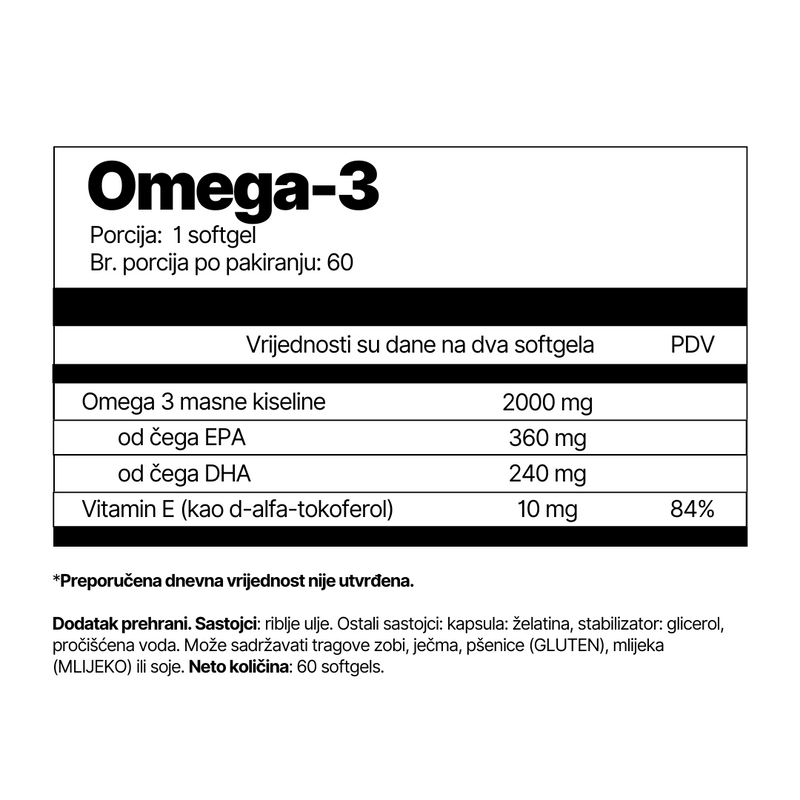 Omega-3
Porcija: 1 softgel
Br. porcija po pakiranju: 60

| Vrijednosti su dane na dva softgela | | PDV |
|---|---|---|
| Omega 3 masne kiseline | 2000 mg | |
| od čega EPA | 360 mg | |
| od čega DHA | 240 mg | |
| Vitamin E (kao d-alfa-tokoferol) | 10 mg | 84% |

*Preporučena dnevna vrijednost nije utvrđena.

Dodatak prehrani. Sastojci: riblje ulje. Ostali sastojci: kapsula: želatina, stabilizator: glicerol, pročišćena voda. Može sadržavati tragove zobi, ječma, pšenice (GLUTEN), mlijeka (MLIJEKO) ili soje. Neto količina: 60 softgels.